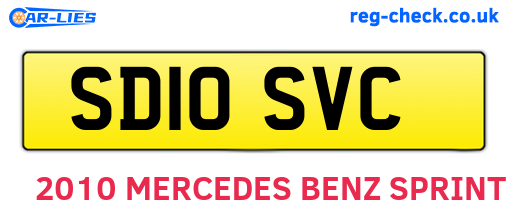 CAR-LIES

reg-check.co.uk

SD10 SVC

2010 MERCEDES BENZ SPRINT